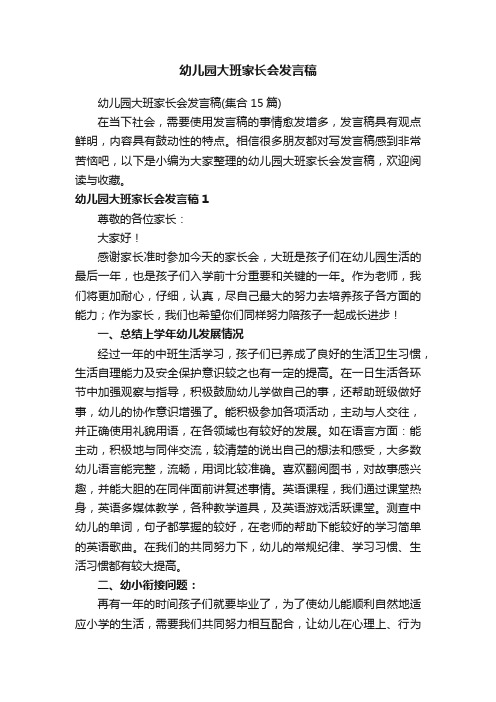 幼儿园大班家长会发言稿

幼儿园大班家长会发言稿(集合 15 篇)

在当下社会，需要使用发言稿的事情愈发增多，发言稿具有观点鲜明，内容具有鼓动性的特点。相信很多朋友都对写发言稿感到非常苦恼吧，以下是小编为大家整理的幼儿园大班家长会发言稿，欢迎阅读与收藏。

幼儿园大班家长会发言稿 1

尊敬的各位家长：

大家好！

感谢家长准时参加今天的家长会，大班是孩子们在幼儿园生活的最后一年，也是孩子们入学前十分重要和关键的一年。作为老师，我们将更加耐心，仔细，认真，尽自己最大的努力去培养孩子各方面的能力；作为家长，我们也希望你们同样努力陪孩子一起成长进步！

一、总结上学年幼儿发展情况

经过一年的中班生活学习，孩子们已养成了良好的生活卫生习惯，生活自理能力及安全保护意识较之也有一定的提高。在一日生活各环节中加强观察与指导，积极鼓励幼儿学做自己的事，还帮助班级做好事，幼儿的协作意识增强了。能积极参加各项活动，主动与人交往，并正确使用礼貌用语，在各领域也有较好的发展。如在语言方面：能主动，积极地与同伴交流，较清楚的说出自己的想法和感受，大多数幼儿语言能完整，流畅，用词比较准确。喜欢翻阅图书，对故事感兴趣，并能大胆的在同伴面前讲复述事情。英语课程，我们通过课堂热身，英语多媒体教学，各种教学道具，及英语游戏活跃课堂。测查中幼儿的单词，句子都掌握的较好，在老师的帮助下能较好的学习简单的英语歌曲。在我们的共同努力下，幼儿的常规纪律、学习习惯、生活习惯都有较大提高。

二、幼小衔接问题：

再有一年的时间孩子们就要毕业了，为了使幼儿能顺利自然地适应小学的生活，需要我们共同努力相互配合，让幼儿在心理上、行为